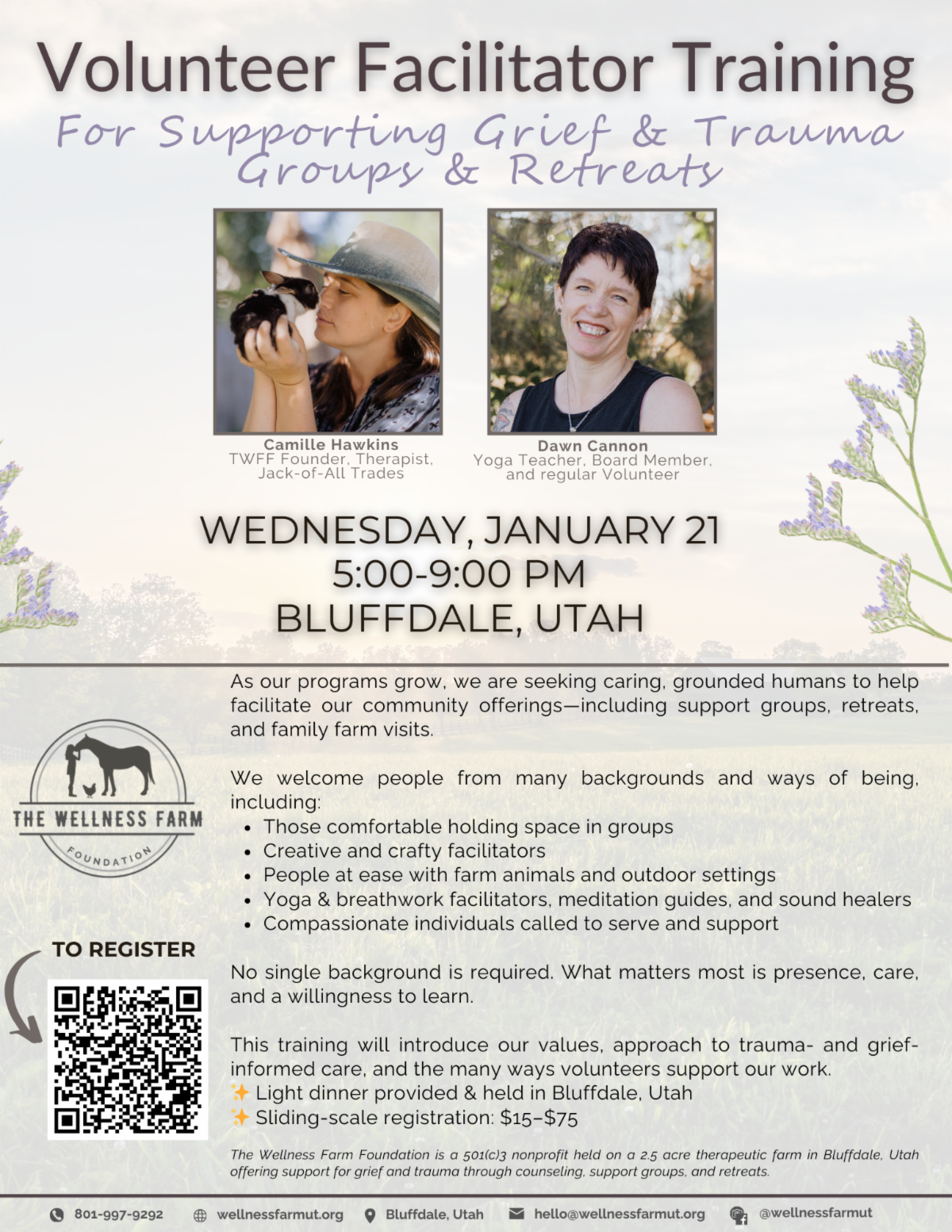 Volunteer Facilitator Training

For Supporting Grief & Trauma Groups & Retreats

Camille Hawkins
TWFF Founder, Therapist, Jack-of-All Trades

Dawn Cannon
Yoga Teacher, Board Member, and regular Volunteer

WEDNESDAY, JANUARY 21
5:00-9:00 PM
BLUFFDALE, UTAH

THE WELLNESS FARM
FOUNDATION

TO REGISTER

As our programs grow, we are seeking caring, grounded humans to help facilitate our community offerings—including support groups, retreats, and family farm visits.

We welcome people from many backgrounds and ways of being, including:
• Those comfortable holding space in groups
• Creative and crafty facilitators
• People at ease with farm animals and outdoor settings
• Yoga & breathwork facilitators, meditation guides, and sound healers
• Compassionate individuals called to serve and support

No single background is required. What matters most is presence, care, and a willingness to learn.

This training will introduce our values, approach to trauma- and grief-informed care, and the many ways volunteers support our work.
✨ Light dinner provided & held in Bluffdale, Utah
✨ Sliding-scale registration: $15–$75

The Wellness Farm Foundation is a 501(c)3 nonprofit held on a 2.5 acre therapeutic farm in Bluffdale, Utah offering support for grief and trauma through counseling, support groups, and retreats.

801-997-9292 wellnessfarmut.org Bluffdale, Utah hello@wellnessfarmut.org @wellnessfarmut